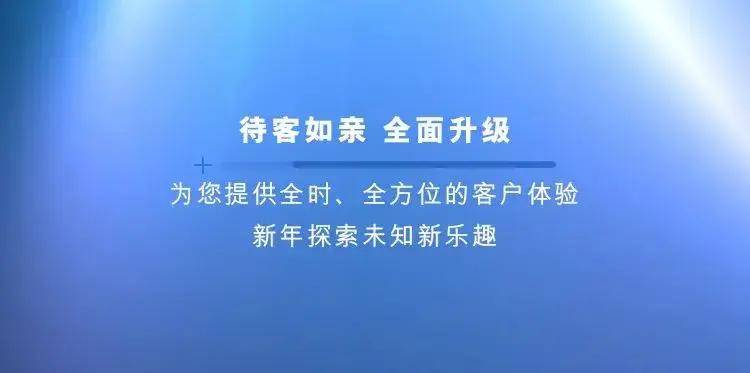 待客如亲 全面升级

为您提供全时、全方位的客户体验
新年探索未知新乐趣